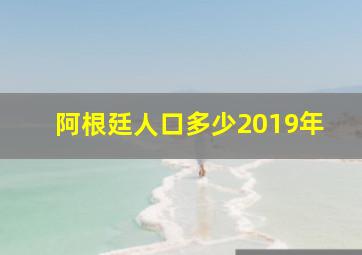 阿根廷人口多少2019年